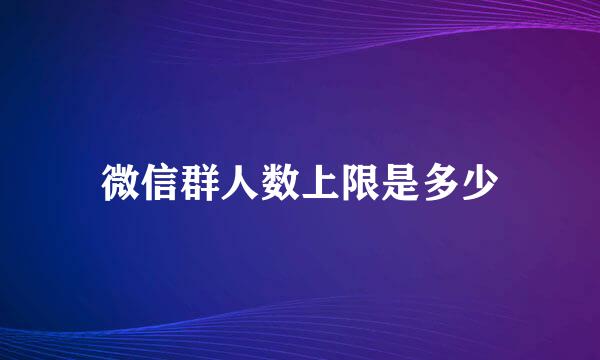 微信群人数上限是多少